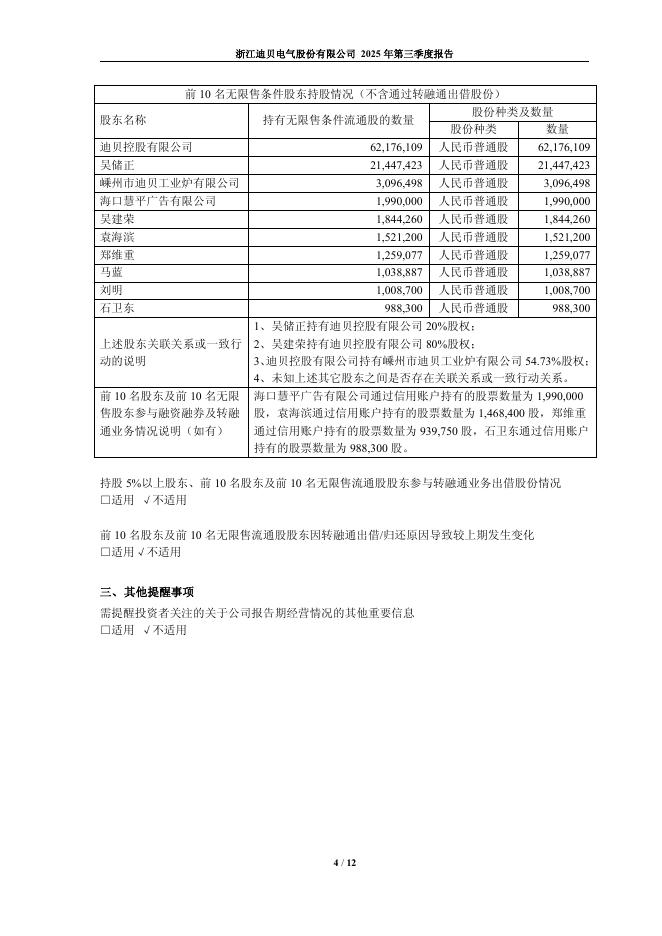 浙江迪贝电气股份有限公司 2025 年第三季度报告

| 前 10 名无限售条件股东持股情况（不含通过转融通出借股份） | | | |
|---|---|---|---|
| 股东名称 | 持有无限售条件流通股的数量 | 股份种类及数量 | |
| | | 股份种类 | 数量 |
| 迪贝控股有限公司 | 62,176,109 | 人民币普通股 | 62,176,109 |
| 吴储正 | 21,447,423 | 人民币普通股 | 21,447,423 |
| 嵊州市迪贝工业炉有限公司 | 3,096,498 | 人民币普通股 | 3,096,498 |
| 海口慧平广告有限公司 | 1,990,000 | 人民币普通股 | 1,990,000 |
| 吴建荣 | 1,844,260 | 人民币普通股 | 1,844,260 |
| 袁海滨 | 1,521,200 | 人民币普通股 | 1,521,200 |
| 郑维重 | 1,259,077 | 人民币普通股 | 1,259,077 |
| 马蓝 | 1,038,887 | 人民币普通股 | 1,038,887 |
| 刘明 | 1,008,700 | 人民币普通股 | 1,008,700 |
| 石卫东 | 988,300 | 人民币普通股 | 988,300 |
| 上述股东关联关系或一致行动的说明 | 1、吴储正持有迪贝控股有限公司 20%股权；<br>2、吴建荣持有迪贝控股有限公司 80%股权；<br>3、迪贝控股有限公司持有嵊州市迪贝工业炉有限公司 54.73%股权；<br>4、未知上述其它股东之间是否存在关联关系或一致行动关系。 | | |
| 前 10 名股东及前 10 名无限售股东参与融资融券及转融通业务情况说明（如有） | 海口慧平广告有限公司通过信用账户持有的股票数量为 1,990,000 股，袁海滨通过信用账户持有的股票数量为 1,468,400 股，郑维重通过信用账户持有的股票数量为 939,750 股，石卫东通过信用账户持有的股票数量为 988,300 股。 | | |

持股 5%以上股东、前 10 名股东及前 10 名无限售流通股股东参与转融通业务出借股份情况
□适用 √不适用

前 10 名股东及前 10 名无限售流通股股东因转融通出借/归还原因导致较上期发生变化
□适用 √不适用

三、其他提醒事项

需提醒投资者关注的关于公司报告期经营情况的其他重要信息
□适用 √不适用

4 / 12